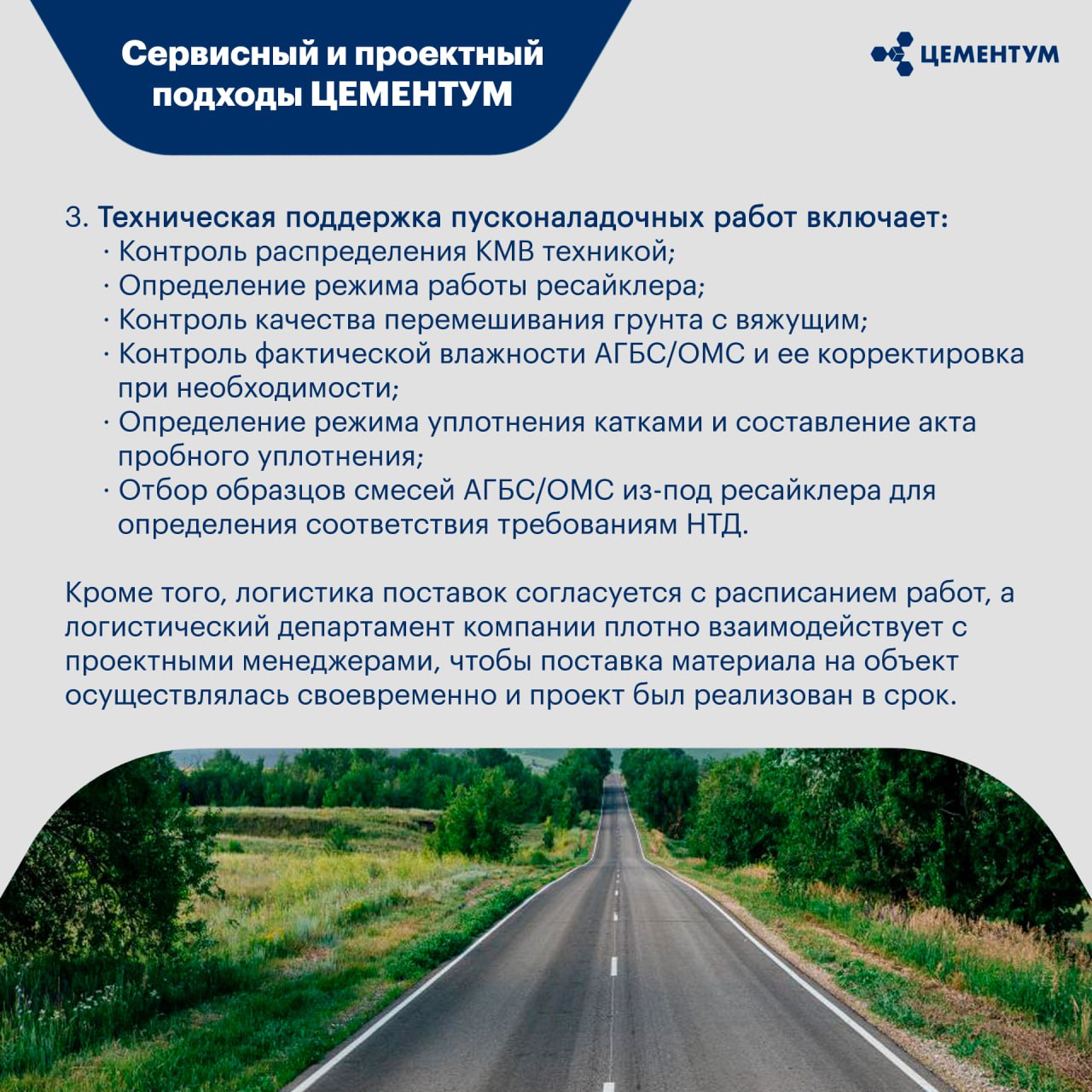 Сервисный и проектный подходы ЦЕМЕНТУМ

ЦЕМЕНТУМ

3. Техническая поддержка пусконаладочных работ включает:
· Контроль распределения КМВ техникой;
· Определение режима работы ресайклера;
· Контроль качества перемешивания грунта с вяжущим;
· Контроль фактической влажности АГБС/ОМС и ее корректировка при необходимости;
· Определение режима уплотнения катками и составление акта пробного уплотнения;
· Отбор образцов смесей АГБС/ОМС из-под ресайклера для определения соответствия требованиям НТД.

Кроме того, логистика поставок согласуется с расписанием работ, а логистический департамент компании плотно взаимодействует с проектными менеджерами, чтобы поставка материала на объект осуществлялась своевременно и проект был реализован в срок.